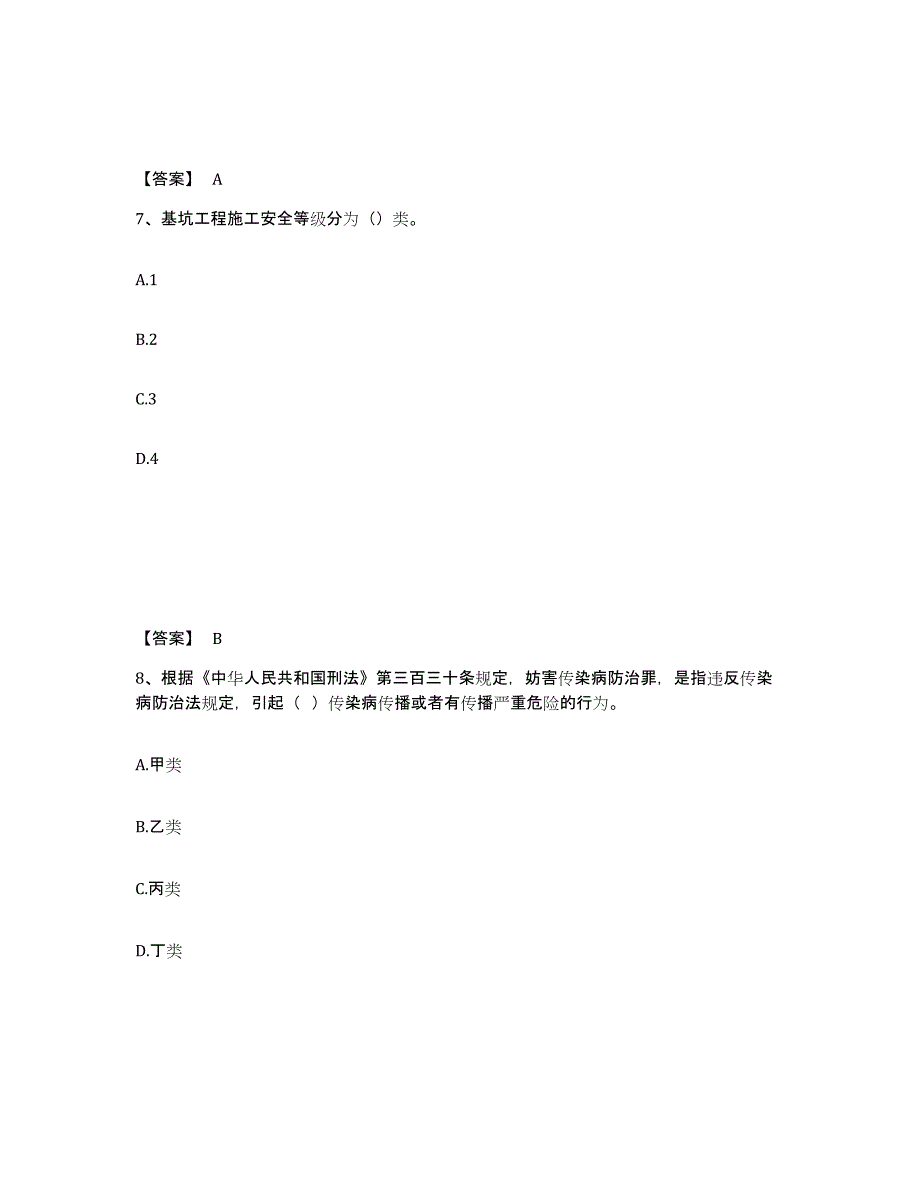 【答案】 A

7、基坑工程施工安全等级分为（）类。

A.1

B.2

C.3

D.4

【答案】 B

8、根据《中华人民共和国刑法》第三百三十条规定，妨害传染病防治罪，是指违反传染病防治法规定，引起（ ）传染病传播或者有传播严重危险的行为。

A.甲类

B.乙类

C.丙类

D.丁类